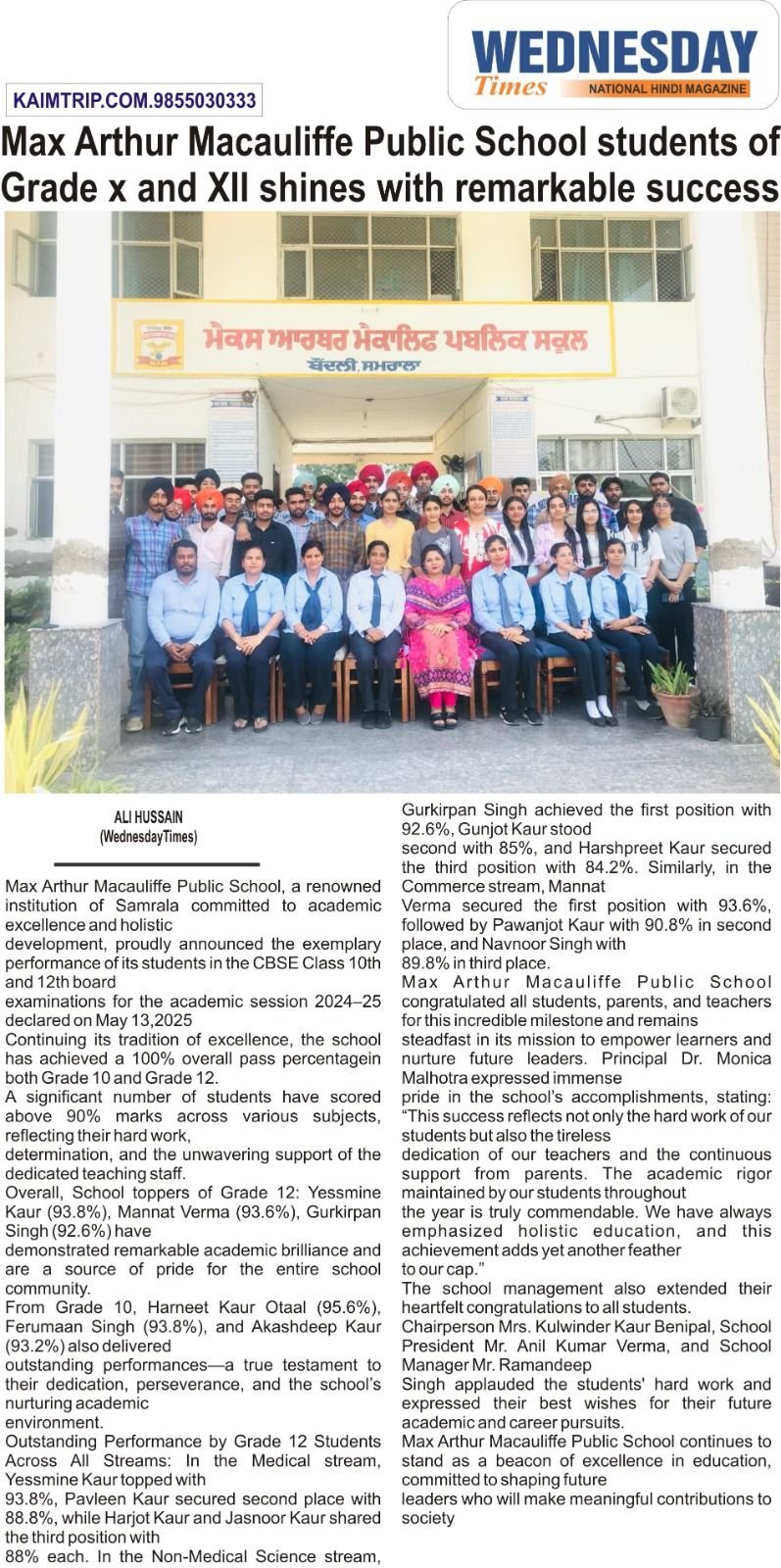 WEDNESDAY
Times
NATIONAL HINDI MAGAZINE

KAIMTRIP.COM.9855030333

Max Arthur Macauliffe Public School students of Grade x and XII shines with remarkable success

ਮੈਕਸ ਆਰਥਰ ਮੈਕਾਲਿਫ ਪਬਲਿਕ ਸਕੂਲ
ਬੌਂਦਲੀ, ਸਮਰਾਲਾ

ALI HUSSAIN
(WednesdayTimes)

Max Arthur Macauliffe Public School, a renowned institution of Samrala committed to academic excellence and holistic development, proudly announced the exemplary performance of its students in the CBSE Class 10th and 12th board examinations for the academic session 2024–25 declared on May 13,2025
Continuing its tradition of excellence, the school has achieved a 100% overall pass percentagein both Grade 10 and Grade 12.
A significant number of students have scored above 90% marks across various subjects, reflecting their hard work, determination, and the unwavering support of the dedicated teaching staff.
Overall, School toppers of Grade 12: Yessmine Kaur (93.8%), Mannat Verma (93.6%), Gurkirpan Singh (92.6%) have demonstrated remarkable academic brilliance and are a source of pride for the entire school community.
From Grade 10, Harneet Kaur Otaal (95.6%), Ferumaan Singh (93.8%), and Akashdeep Kaur (93.2%) also delivered outstanding performances—a true testament to their dedication, perseverance, and the school's nurturing academic environment.
Outstanding Performance by Grade 12 Students Across All Streams: In the Medical stream, Yessmine Kaur topped with 93.8%, Pavleen Kaur secured second place with 88.8%, while Harjot Kaur and Jasnoor Kaur shared the third position with 88% each. In the Non-Medical Science stream, Gurkirpan Singh achieved the first position with 92.6%, Gunjot Kaur stood second with 85%, and Harshpreet Kaur secured the third position with 84.2%. Similarly, in the Commerce stream, Mannat Verma secured the first position with 93.6%, followed by Pawanjot Kaur with 90.8% in second place, and Navnoor Singh with 89.8% in third place.
Max Arthur Macauliffe Public School congratulated all students, parents, and teachers for this incredible milestone and remains steadfast in its mission to empower learners and nurture future leaders. Principal Dr. Monica Malhotra expressed immense pride in the school's accomplishments, stating: "This success reflects not only the hard work of our students but also the tireless dedication of our teachers and the continuous support from parents. The academic rigor maintained by our students throughout the year is truly commendable. We have always emphasized holistic education, and this achievement adds yet another feather to our cap."
The school management also extended their heartfelt congratulations to all students.
Chairperson Mrs. Kulwinder Kaur Benipal, School President Mr. Anil Kumar Verma, and School Manager Mr. Ramandeep Singh applauded the students' hard work and expressed their best wishes for their future academic and career pursuits.
Max Arthur Macauliffe Public School continues to stand as a beacon of excellence in education, committed to shaping future leaders who will make meaningful contributions to society